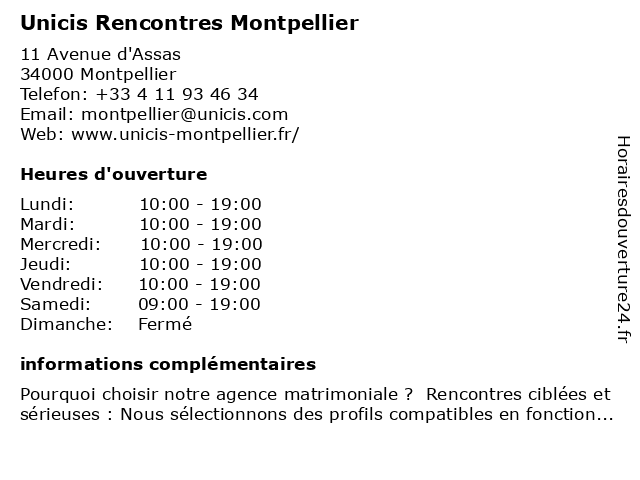 Unicis Rencontres Montpellier

11 Avenue d'Assas
34000 Montpellier
Telefon: +33 4 11 93 46 34
Email: montpellier@unicis.com
Web: www.unicis-montpellier.fr/

Heures d'ouverture

| | |
|---|---|
| Lundi: | 10:00 - 19:00 |
| Mardi: | 10:00 - 19:00 |
| Mercredi: | 10:00 - 19:00 |
| Jeudi: | 10:00 - 19:00 |
| Vendredi: | 10:00 - 19:00 |
| Samedi: | 09:00 - 19:00 |
| Dimanche: | Fermé |

informations complémentaires

Pourquoi choisir notre agence matrimoniale ? Rencontres ciblées et sérieuses : Nous sélectionnons des profils compatibles en fonction...

Horairesdouverture24.fr